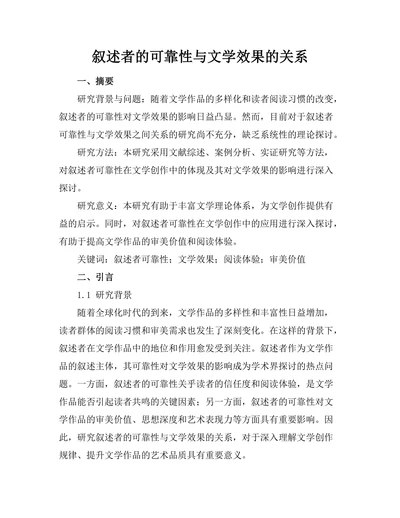 叙述者的可靠性与文学效果的关系

一、摘要

研究背景与问题：随着文学作品的多样化和读者阅读习惯的改变，叙述者的可靠性对文学效果的影响日益凸显。然而，目前对于叙述者可靠性与文学效果之间关系的研究尚不充分，缺乏系统性的理论探讨。

研究方法：本研究采用文献综述、案例分析、实证研究等方法，对叙述者可靠性在文学创作中的体现及其对文学效果的影响进行深入探讨。

研究意义：本研究有助于丰富文学理论体系，为文学创作提供有益的启示。同时，对叙述者可靠性在文学创作中的应用进行深入探讨，有助于提高文学作品的审美价值和阅读体验。

关键词：叙述者可靠性；文学效果；阅读体验；审美价值

二、引言

1.1 研究背景

随着全球化时代的到来，文学作品的多样性和丰富性日益增加，读者群体的阅读习惯和审美需求也发生了深刻变化。在这样的背景下，叙述者在文学作品中的地位和作用愈发受到关注。叙述者作为文学作品的叙述主体，其可靠性对文学效果的影响成为学术界探讨的热点问题。一方面，叙述者的可靠性关乎读者的信任度和阅读体验，是文学作品能否引起读者共鸣的关键因素；另一方面，叙述者的可靠性对文学作品的审美价值、思想深度和艺术表现力等方面具有重要影响。因此，研究叙述者的可靠性与文学效果的关系，对于深入理解文学创作规律、提升文学作品的艺术品质具有重要意义。